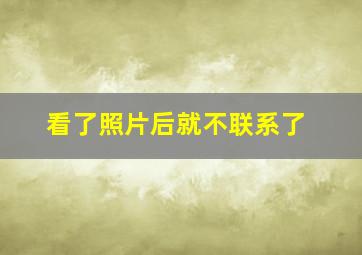 看了照片后就不联系了